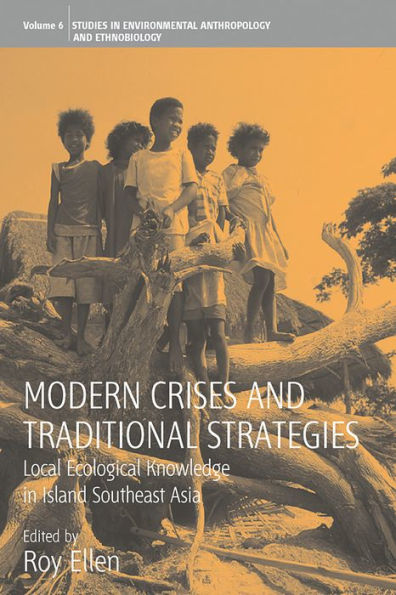 Volume 6 STUDIES IN ENVIRONMENTAL ANTHROPOLOGY AND ETHNOBIOLOGY

MODERN CRISES AND TRADITIONAL STRATEGIES
Local Ecological Knowledge in Island Southeast Asia

Edited by
Roy Ellen